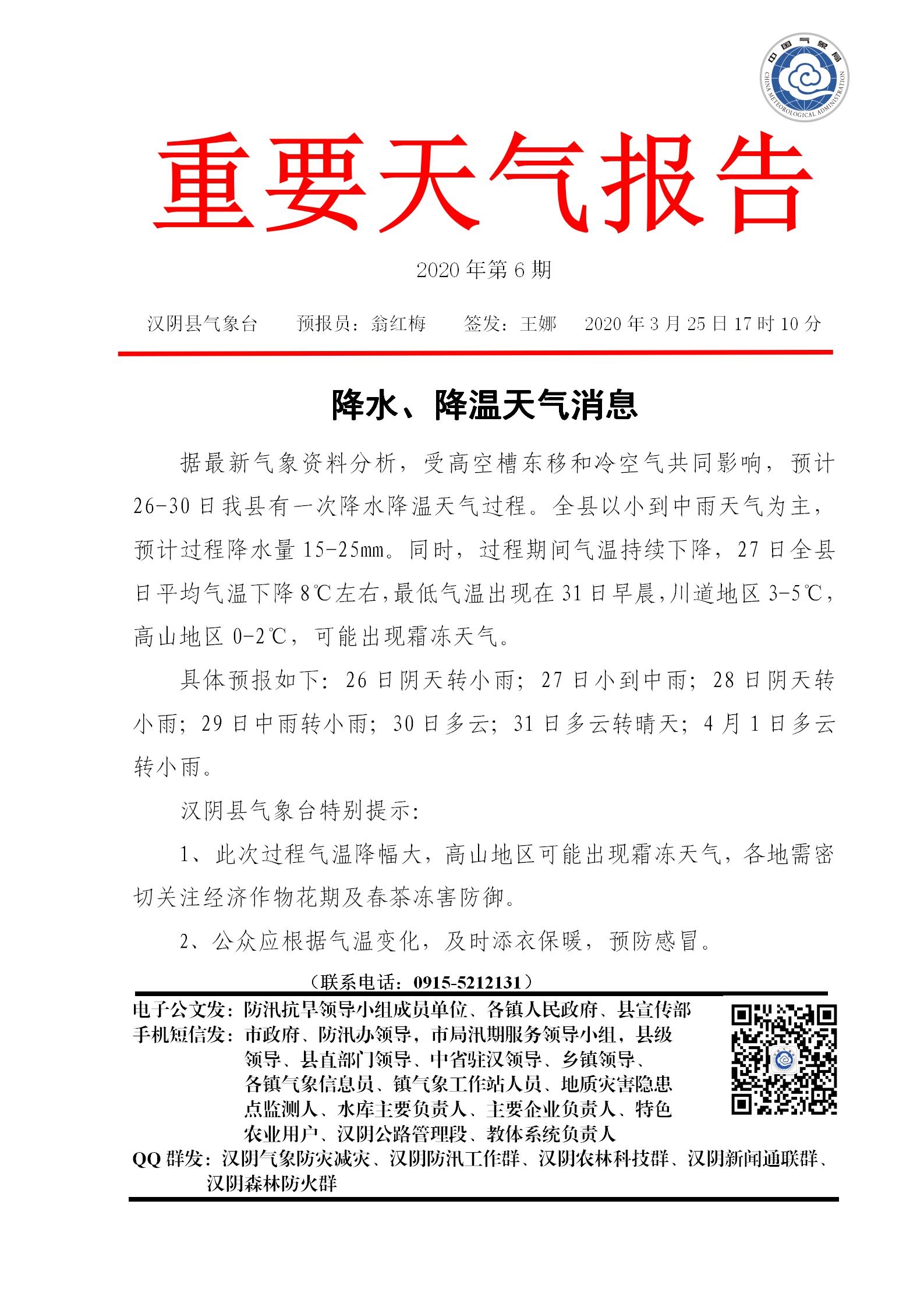 中国气象局
CHINA METEOROLOGICAL ADMINISTRATION

重要天气报告

2020 年第 6 期

汉阴县气象台　　预报员：翁红梅　　签发：王娜　　2020 年 3 月 25 日 17 时 10 分

降水、降温天气消息

据最新气象资料分析，受高空槽东移和冷空气共同影响，预计 26-30 日我县有一次降水降温天气过程。全县以小到中雨天气为主，预计过程降水量 15-25mm。同时，过程期间气温持续下降，27 日全县日平均气温下降 8℃左右，最低气温出现在 31 日早晨，川道地区 3-5℃，高山地区 0-2℃，可能出现霜冻天气。

具体预报如下：26 日阴天转小雨；27 日小到中雨；28 日阴天转小雨；29 日中雨转小雨；30 日多云；31 日多云转晴天；4 月 1 日多云转小雨。

汉阴县气象台特别提示：

1、此次过程气温降幅大，高山地区可能出现霜冻天气，各地需密切关注经济作物花期及春茶冻害防御。

2、公众应根据气温变化，及时添衣保暖，预防感冒。

（联系电话：0915-5212131）

电子公文发：防汛抗旱领导小组成员单位、各镇人民政府、县宣传部
手机短信发：市政府、防汛办领导，市局汛期服务领导小组，县级领导、县直部门领导、中省驻汉领导、乡镇领导、各镇气象信息员、镇气象工作站人员、地质灾害隐患点监测人、水库主要负责人、主要企业负责人、特色农业用户、汉阴公路管理段、教体系统负责人
QQ 群发：汉阴气象防灾减灾、汉阴防汛工作群、汉阴农林科技群、汉阴新闻通联群、汉阴森林防火群